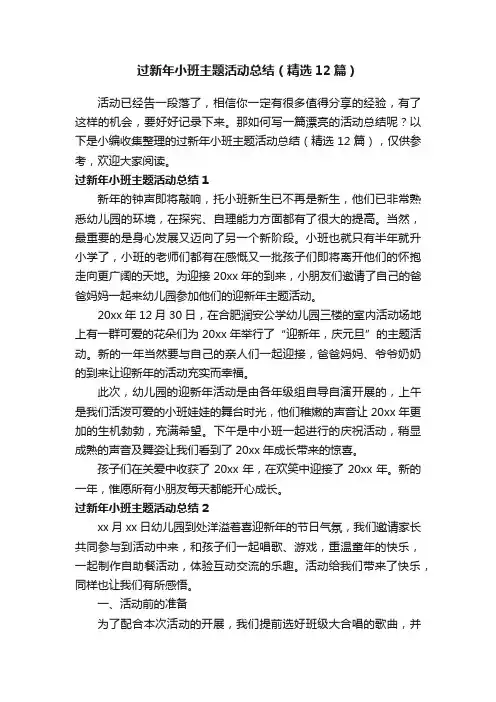 过新年小班主题活动总结（精选12篇）

活动已经告一段落了，相信你一定有很多值得分享的经验，有了这样的机会，要好好记录下来。那如何写一篇漂亮的活动总结呢？以下是小编收集整理的过新年小班主题活动总结（精选12篇），仅供参考，欢迎大家阅读。

过新年小班主题活动总结1

新年的钟声即将敲响，托小班新生已不再是新生，他们已非常熟悉幼儿园的环境，在探究、自理能力方面都有了很大的提高。当然，最重要的是身心发展又迈向了另一个新阶段。小班也就只有半年就升小学了，小班的老师们都有在感慨又一批孩子们即将离开他们的怀抱走向更广阔的天地。为迎接20xx年的到来，小朋友们邀请了自己的爸爸妈妈一起来幼儿园参加他们的迎新年主题活动。

20xx年12月30日，在合肥润安公学幼儿园三楼的室内活动场地上有一群可爱的花朵们为20xx年举行了“迎新年，庆元旦”的主题活动。新的一年当然要与自己的亲人们一起迎接，爸爸妈妈、爷爷奶奶的到来让迎新年的活动充实而幸福。

此次，幼儿园的迎新年活动是由各年级组自导自演开展的，上午是我们活泼可爱的小班娃娃的舞台时光，他们稚嫩的声音让20xx年更加的生机勃勃，充满希望。下午是中小班一起进行的庆祝活动，稍显成熟的声音及舞姿让我们看到了20xx年成长带来的惊喜。

孩子们在关爱中收获了20xx年，在欢笑中迎接了20xx年。新的一年，惟愿所有小朋友每天都能开心成长。

过新年小班主题活动总结2

xx月xx日幼儿园到处洋溢着喜迎新年的节日气氛，我们邀请家长共同参与到活动中来，和孩子们一起唱歌、游戏，重温童年的快乐，一起制作自助餐活动，体验互动交流的乐趣。活动给我们带来了快乐，同样也让我们有所感悟。

一、活动前的准备

为了配合本次活动的开展，我们提前选好班级大合唱的歌曲，并